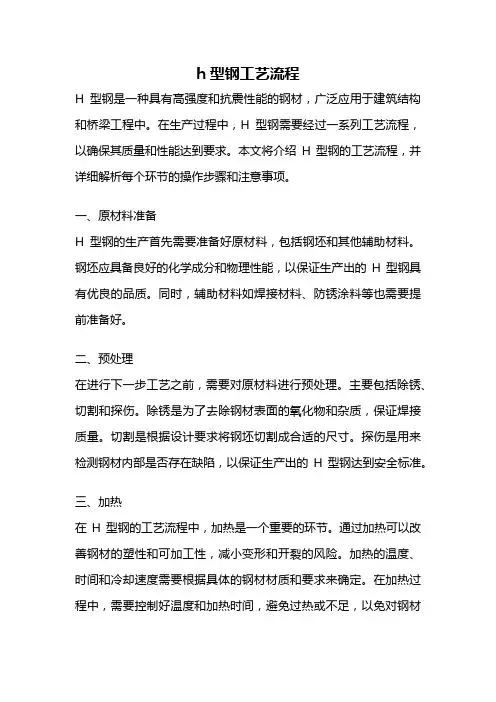 h 型钢工艺流程

H 型钢是一种具有高强度和抗震性能的钢材，广泛应用于建筑结构和桥梁工程中。在生产过程中，H 型钢需要经过一系列工艺流程，以确保其质量和性能达到要求。本文将介绍 H 型钢的工艺流程，并详细解析每个环节的操作步骤和注意事项。

一、原材料准备

H 型钢的生产首先需要准备好原材料，包括钢坯和其他辅助材料。钢坯应具备良好的化学成分和物理性能，以保证生产出的 H 型钢具有优良的品质。同时，辅助材料如焊接材料、防锈涂料等也需要提前准备好。

二、预处理

在进行下一步工艺之前，需要对原材料进行预处理。主要包括除锈、切割和探伤。除锈是为了去除钢材表面的氧化物和杂质，保证焊接质量。切割是根据设计要求将钢坯切割成合适的尺寸。探伤是用来检测钢材内部是否存在缺陷，以保证生产出的 H 型钢达到安全标准。

三、加热

在 H 型钢的工艺流程中，加热是一个重要的环节。通过加热可以改善钢材的塑性和可加工性，减小变形和开裂的风险。加热的温度、时间和冷却速度需要根据具体的钢材材质和要求来确定。在加热过程中，需要控制好温度和加热时间，避免过热或不足，以免对钢材